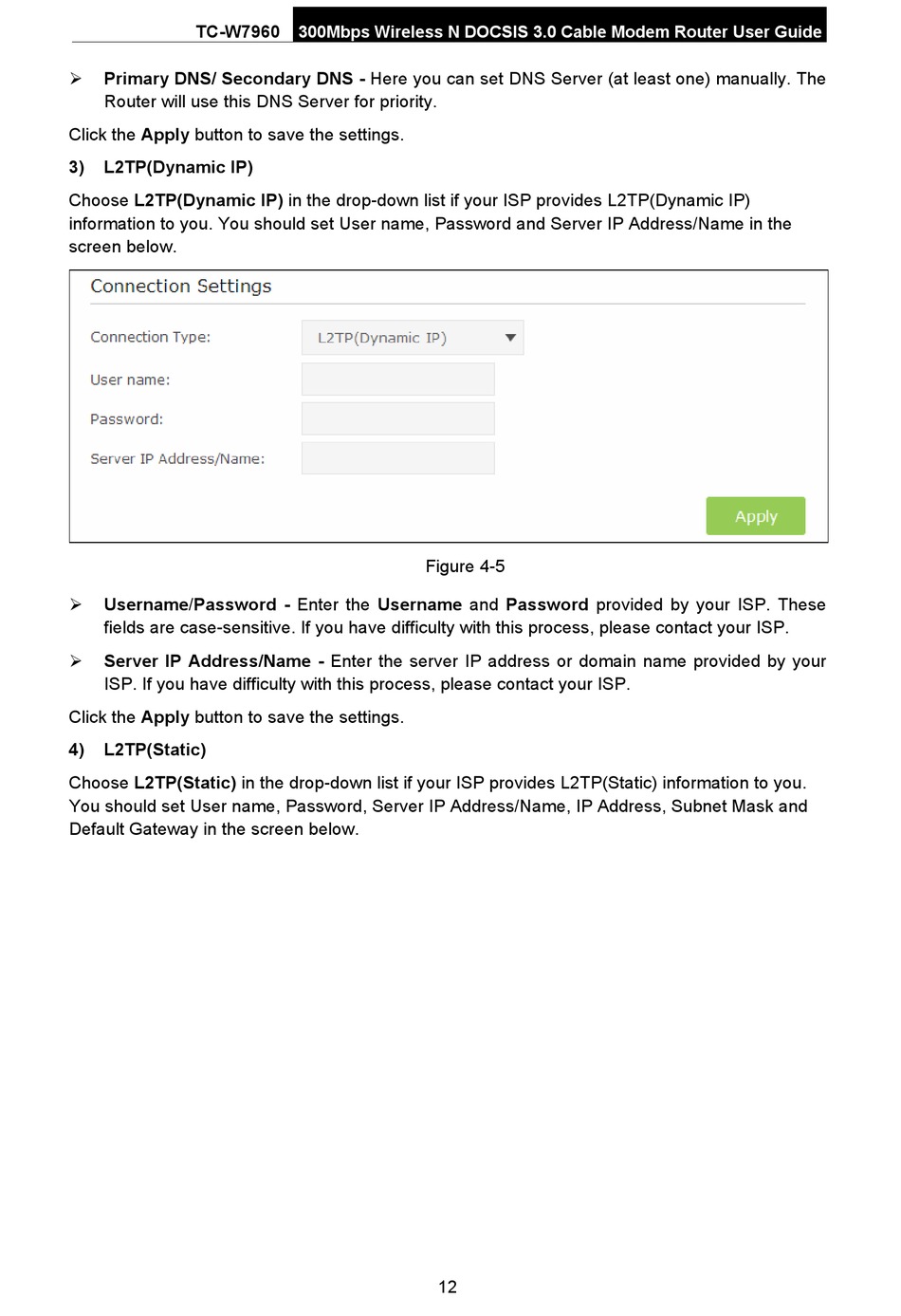 TC-W7960 300Mbps Wireless N DOCSIS 3.0 Cable Modem Router User Guide

➢ Primary DNS/ Secondary DNS - Here you can set DNS Server (at least one) manually. The Router will use this DNS Server for priority.

Click the Apply button to save the settings.

3) L2TP(Dynamic IP)

Choose L2TP(Dynamic IP) in the drop-down list if your ISP provides L2TP(Dynamic IP) information to you. You should set User name, Password and Server IP Address/Name in the screen below.

Connection Settings

Connection Type: L2TP(Dynamic IP)

User name:

Password:

Server IP Address/Name:

Apply

Figure 4-5

➢ Username/Password - Enter the Username and Password provided by your ISP. These fields are case-sensitive. If you have difficulty with this process, please contact your ISP.

➢ Server IP Address/Name - Enter the server IP address or domain name provided by your ISP. If you have difficulty with this process, please contact your ISP.

Click the Apply button to save the settings.

4) L2TP(Static)

Choose L2TP(Static) in the drop-down list if your ISP provides L2TP(Static) information to you. You should set User name, Password, Server IP Address/Name, IP Address, Subnet Mask and Default Gateway in the screen below.

12